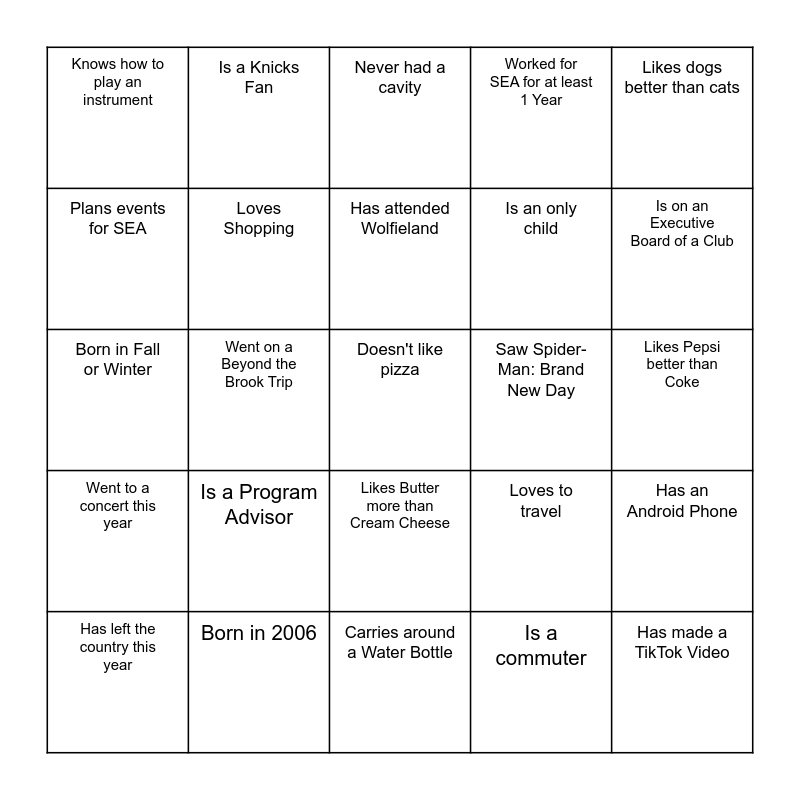 | | | | | |
|---|---|---|---|---|
| Knows how to play an instrument | Is a Knicks Fan | Never had a cavity | Worked for SEA for at least 1 Year | Likes dogs better than cats |
| Plans events for SEA | Loves Shopping | Has attended Wolfieland | Is an only child | Is on an Executive Board of a Club |
| Born in Fall or Winter | Went on a Beyond the Brook Trip | Doesn't like pizza | Saw Spider-Man: Brand New Day | Likes Pepsi better than Coke |
| Went to a concert this year | Is a Program Advisor | Likes Butter more than Cream Cheese | Loves to travel | Has an Android Phone |
| Has left the country this year | Born in 2006 | Carries around a Water Bottle | Is a commuter | Has made a TikTok Video |